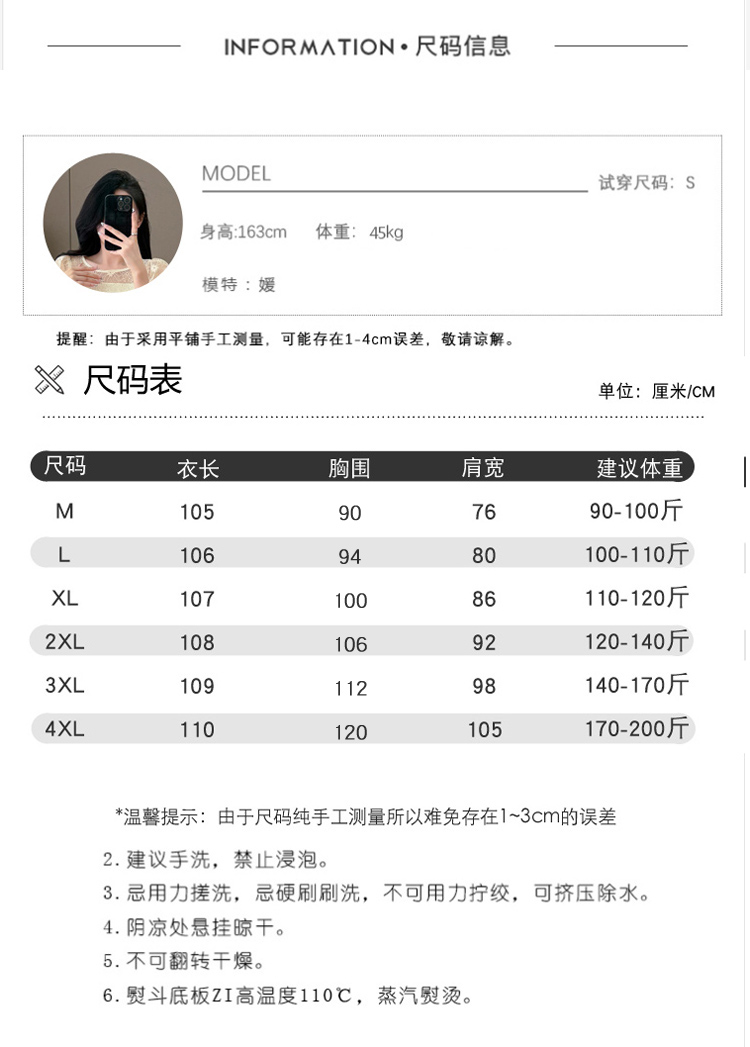 INFORMATION•尺码信息

MODEL

试穿尺码：S

身高:163cm 体重：45kg

模特：媛

提醒：由于采用平铺手工测量，可能存在1-4cm误差，敬请谅解。

尺码表

单位：厘米/CM

| 尺码 | 衣长 | 胸围 | 肩宽 | 建议体重 |
|---|---|---|---|---|
| M | 105 | 90 | 76 | 90-100斤 |
| L | 106 | 94 | 80 | 100-110斤 |
| XL | 107 | 100 | 86 | 110-120斤 |
| 2XL | 108 | 106 | 92 | 120-140斤 |
| 3XL | 109 | 112 | 98 | 140-170斤 |
| 4XL | 110 | 120 | 105 | 170-200斤 |

*温馨提示：由于尺码纯手工测量所以难免存在1~3cm的误差

2.建议手洗，禁止浸泡。
3.忌用力搓洗，忌硬刷刷洗，不可用力拧绞，可挤压除水。
4.阴凉处悬挂晾干。
5.不可翻转干燥。
6.熨斗底板ZI高温度110℃，蒸汽熨烫。